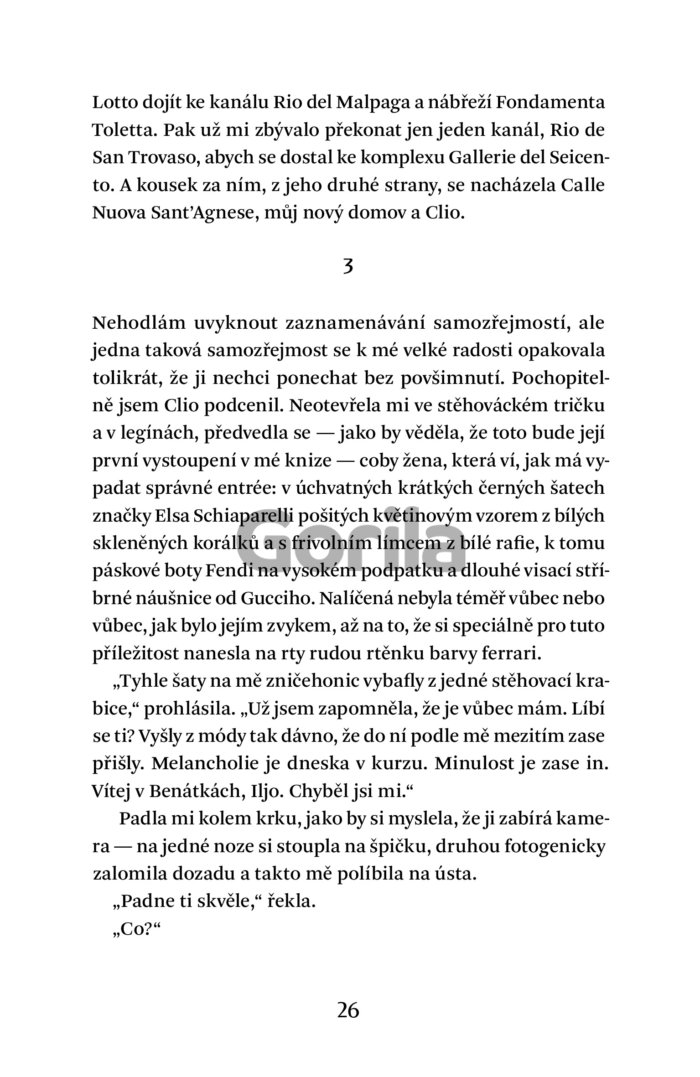 Lotto dojít ke kanálu Rio del Malpaga a nábřeží Fondamenta Toletta. Pak už mi zbývalo překonat jen jeden kanál, Rio de San Trovaso, abych se dostal ke komplexu Gallerie del Seicento. A kousek za ním, z jeho druhé strany, se nacházela Calle Nuova Sant'Agnese, můj nový domov a Clio.

3

Nehodlám uvyknout zaznamenávání samozřejmostí, ale jedna taková samozřejmost se k mé velké radosti opakovala tolikrát, že ji nechci ponechat bez povšimnutí. Pochopitelně jsem Clio podcenil. Neotevřela mi ve stěhováckém tričku a v legínách, předvedla se — jako by věděla, že toto bude její první vystoupení v mé knize — coby žena, která ví, jak má vypadat správné entrée: v úchvatných krátkých černých šatech značky Elsa Schiaparelli pošitých květinovým vzorem z bílých skleněných korálků a s frivolním límcem z bílé rafie, k tomu páskové boty Fendi na vysokém podpatku a dlouhé visací stříbrné náušnice od Gucciho. Nalíčená nebyla téměř vůbec nebo vůbec, jak bylo jejím zvykem, až na to, že si speciálně pro tuto příležitost nanesla na rty rudou rtěnku barvy ferrari.

„Tyhle šaty na mě zničehonic vybafly z jedné stěhovací krabice," prohlásila. „Už jsem zapomněla, že je vůbec mám. Líbí se ti? Vyšly z módy tak dávno, že do ní podle mě mezitím zase přišly. Melancholie je dneska v kurzu. Minulost je zase in. Vítej v Benátkách, Iljo. Chyběl jsi mi."

Padla mi kolem krku, jako by si myslela, že ji zabírá kamera — na jedné noze si stoupla na špičku, druhou fotogenicky zalomila dozadu a takto mě políbila na ústa.

„Padne ti skvěle," řekla.

„Co?"

Gorila

26